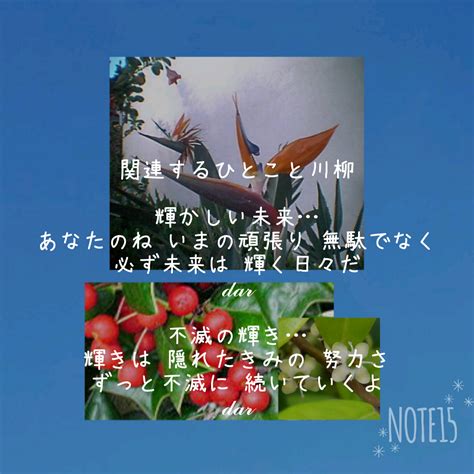 関連するひとこと川柳

輝かしい未来…
あなたのね いまの頑張り 無駄でなく
必ず未来は 輝く日々だ

dar

不滅の輝き…
輝きは 隠れたきみの 努力さ
ずっと不滅に 続いていくよ

dar

NOTE15